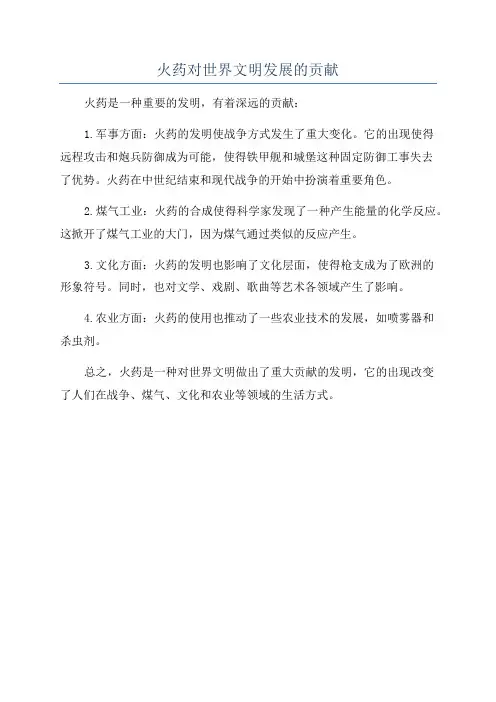 火药对世界文明发展的贡献

火药是一种重要的发明，有着深远的贡献：

1. 军事方面：火药的发明使战争方式发生了重大变化。它的出现使得远程攻击和炮兵防御成为可能，使得铁甲舰和城堡这种固定防御工事失去了优势。火药在中世纪结束和现代战争的开始中扮演着重要角色。

2. 煤气工业：火药的合成使得科学家发现了一种产生能量的化学反应。这掀开了煤气工业的大门，因为煤气通过类似的反应产生。

3. 文化方面：火药的发明也影响了文化层面，使得枪支成为了欧洲的形象符号。同时，也对文学、戏剧、歌曲等艺术各领域产生了影响。

4. 农业方面：火药的使用也推动了一些农业技术的发展，如喷雾器和杀虫剂。

总之，火药是一种对世界文明做出了重大贡献的发明，它的出现改变了人们在战争、煤气、文化和农业等领域的生活方式。